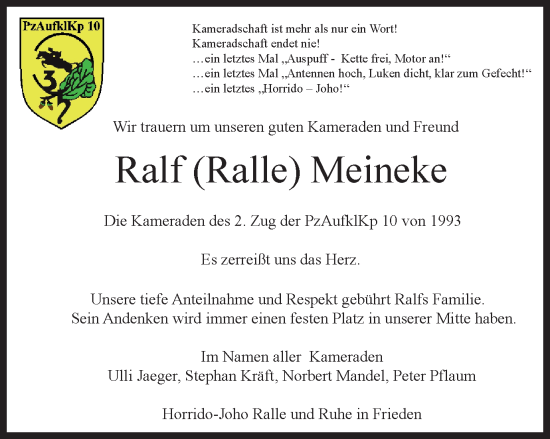 PzAufklKp 10

3

Kameradschaft ist mehr als nur ein Wort!
Kameradschaft endet nie!
…ein letztes Mal „Auspuff - Kette frei, Motor an!“
…ein letztes Mal „Antennen hoch, Luken dicht, klar zum Gefecht!“
…ein letztes „Horrido – Joho!“

Wir trauern um unseren guten Kameraden und Freund

Ralf (Ralle) Meineke

Die Kameraden des 2. Zug der PzAufklKp 10 von 1993

Es zerreißt uns das Herz.

Unsere tiefe Anteilnahme und Respekt gebührt Ralfs Familie.
Sein Andenken wird immer einen festen Platz in unserer Mitte haben.

Im Namen aller Kameraden
Ulli Jaeger, Stephan Kräft, Norbert Mandel, Peter Pflaum

Horrido-Joho Ralle und Ruhe in Frieden